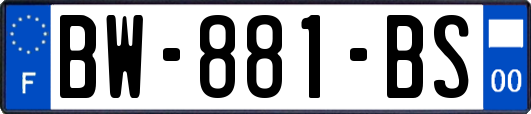 F
BW-881-BS
00